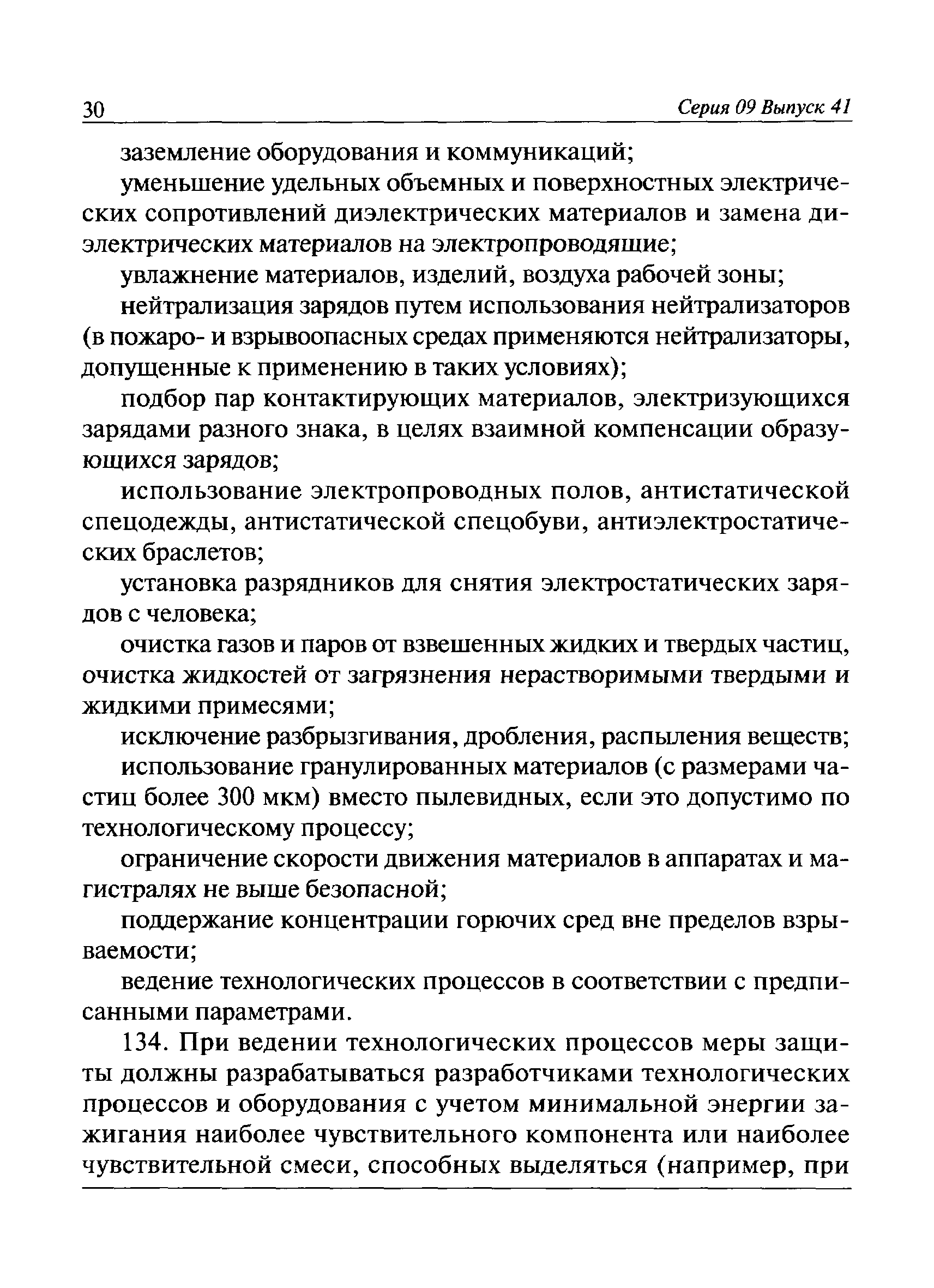 30 Серия 09 Выпуск 41

заземление оборудования и коммуникаций;

уменьшение удельных объемных и поверхностных электрических сопротивлений диэлектрических материалов и замена диэлектрических материалов на электропроводящие;

увлажнение материалов, изделий, воздуха рабочей зоны;

нейтрализация зарядов путем использования нейтрализаторов (в пожаро- и взрывоопасных средах применяются нейтрализаторы, допущенные к применению в таких условиях);

подбор пар контактирующих материалов, электризующихся зарядами разного знака, в целях взаимной компенсации образующихся зарядов;

использование электропроводных полов, антистатической спецодежды, антистатической спецобуви, антиэлектростатических браслетов;

установка разрядников для снятия электростатических зарядов с человека;

очистка газов и паров от взвешенных жидких и твердых частиц, очистка жидкостей от загрязнения нерастворимыми твердыми и жидкими примесями;

исключение разбрызгивания, дробления, распыления веществ;

использование гранулированных материалов (с размерами частиц более 300 мкм) вместо пылевидных, если это допустимо по технологическому процессу;

ограничение скорости движения материалов в аппаратах и магистралях не выше безопасной;

поддержание концентрации горючих сред вне пределов взрываемости;

ведение технологических процессов в соответствии с предписанными параметрами.

134. При ведении технологических процессов меры защиты должны разрабатываться разработчиками технологических процессов и оборудования с учетом минимальной энергии зажигания наиболее чувствительного компонента или наиболее чувствительной смеси, способных выделяться (например, при